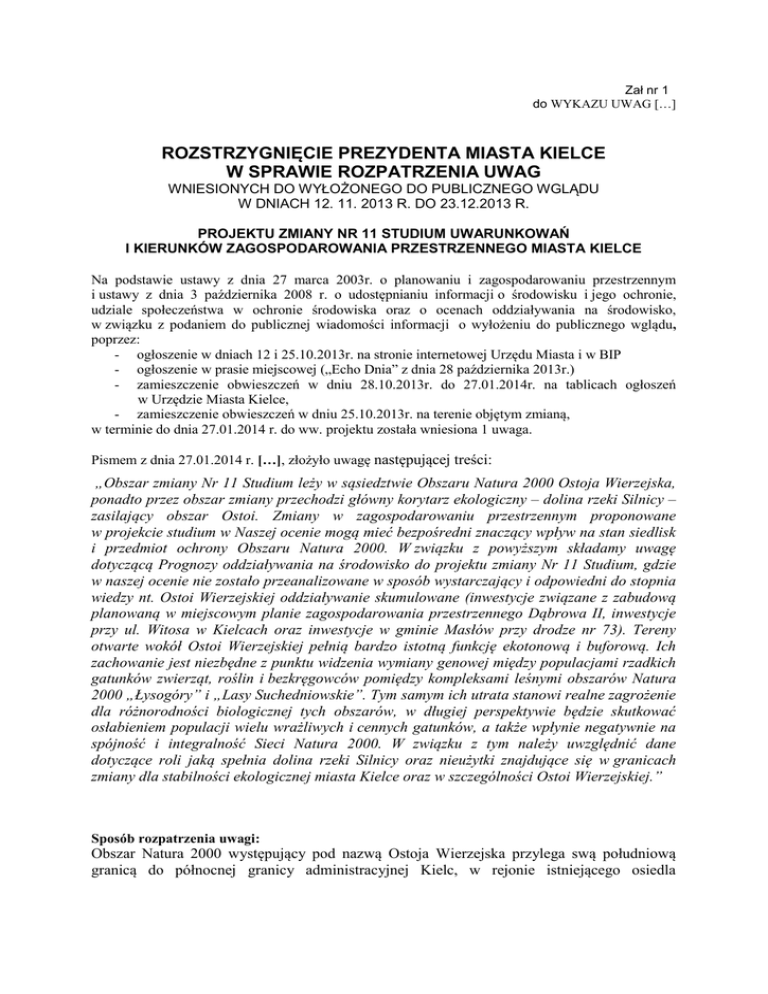 Zał nr 1
do WYKAZU UWAG […]

ROZSTRZYGNIĘCIE PREZYDENTA MIASTA KIELCE
W SPRAWIE ROZPATRZENIA UWAG
WNIESIONYCH DO WYŁOŻONEGO DO PUBLICZNEGO WGLĄDU
W DNIACH 12. 11. 2013 R. DO 23.12.2013 R.

PROJEKTU ZMIANY NR 11 STUDIUM UWARUNKOWAŃ
I KIERUNKÓW ZAGOSPODAROWANIA PRZESTRZENNEGO MIASTA KIELCE

Na podstawie ustawy z dnia 27 marca 2003r. o planowaniu i zagospodarowaniu przestrzennym i ustawy z dnia 3 października 2008 r. o udostępnianiu informacji o środowisku i jego ochronie, udziale społeczeństwa w ochronie środowiska oraz o ocenach oddziaływania na środowisko, w związku z podaniem do publicznej wiadomości informacji o wyłożeniu do publicznego wglądu, poprzez:
- ogłoszenie w dniach 12 i 25.10.2013r. na stronie internetowej Urzędu Miasta i w BIP
- ogłoszenie w prasie miejscowej („Echo Dnia" z dnia 28 października 2013r.)
- zamieszczenie obwieszczeń w dniu 28.10.2013r. do 27.01.2014r. na tablicach ogłoszeń w Urzędzie Miasta Kielce,
- zamieszczenie obwieszczeń w dniu 25.10.2013r. na terenie objętym zmianą,
w terminie do dnia 27.01.2014 r. do ww. projektu została wniesiona 1 uwaga.

Pismem z dnia 27.01.2014 r. […], złożyło uwagę następującej treści:
„Obszar zmiany Nr 11 Studium leży w sąsiedztwie Obszaru Natura 2000 Ostoja Wierzejska, ponadto przez obszar zmiany przechodzi główny korytarz ekologiczny – dolina rzeki Silnicy – zasilający obszar Ostoi. Zmiany w zagospodarowaniu przestrzennym proponowane w projekcie studium w Naszej ocenie mogą mieć bezpośredni znaczący wpływ na stan siedlisk i przedmiot ochrony Obszaru Natura 2000. W związku z powyższym składamy uwagę dotyczącą Prognozy oddziaływania na środowisko do projektu zmiany Nr 11 Studium, gdzie w naszej ocenie nie zostało przeanalizowane w sposób wystarczający i odpowiedni do stopnia wiedzy nt. Ostoi Wierzejskiej oddziaływanie skumulowane (inwestycje związane z zabudową planowaną w miejscowym planie zagospodarowania przestrzennego Dąbrowa II, inwestycje przy ul. Witosa w Kielcach oraz inwestycje w gminie Masłów przy drodze nr 73). Tereny otwarte wokół Ostoi Wierzejskiej pełnią bardzo istotną funkcję ekotonową i buforową. Ich zachowanie jest niezbędne z punktu widzenia wymiany genowej między populacjami rzadkich gatunków zwierząt, roślin i bezkręgowców pomiędzy kompleksami leśnymi obszarów Natura 2000 „Łysogóry" i „Lasy Suchedniowskie". Tym samym ich utrata stanowi realne zagrożenie dla różnorodności biologicznej tych obszarów, w długiej perspektywie będzie skutkować osłabieniem populacji wielu wrażliwych i cennych gatunków, a także wpłynie negatywnie na spójność i integralność Sieci Natura 2000. W związku z tym należy uwzględnić dane dotyczące roli jaką spełnia dolina rzeki Silnicy oraz nieużytki znajdujące się w granicach zmiany dla stabilności ekologicznej miasta Kielce oraz w szczególności Ostoi Wierzejskiej."

Sposób rozpatrzenia uwagi:
Obszar Natura 2000 występujący pod nazwą Ostoja Wierzejska przylega swą południową granicą do północnej granicy administracyjnej Kielc, w rejonie istniejącego osiedla